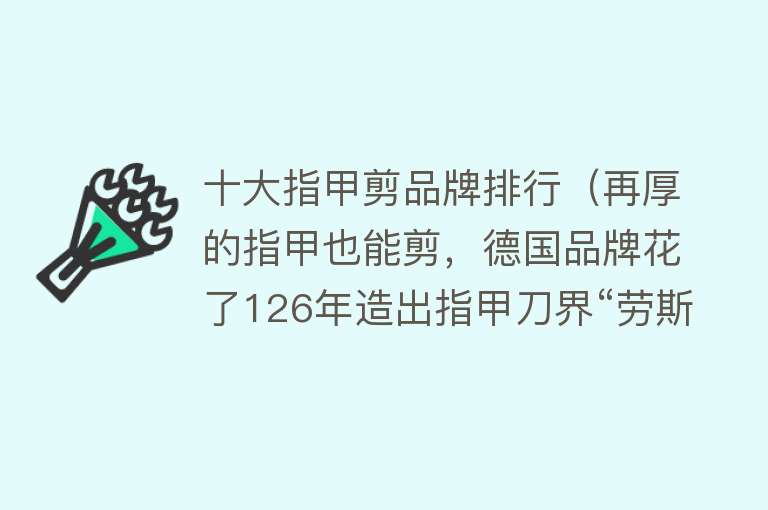 十大指甲剪品牌排行（再厚的指甲也能剪，德国品牌花了126年造出指甲刀界“劳斯